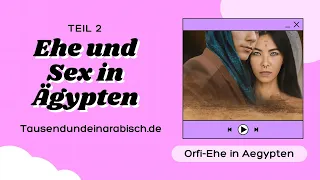 TEIL 2

Ehe und Sex in Ägypten

Tausendundeinarabisch.de

Orfi-Ehe in Aegypten